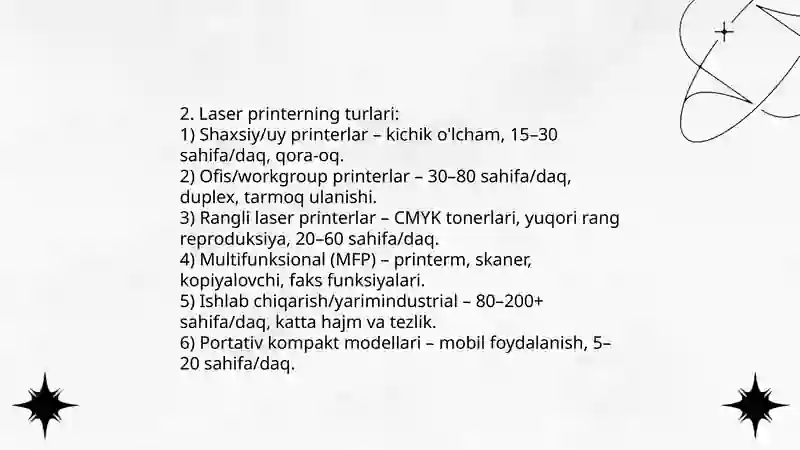 2. Laser printerning turlari:
1) Shaxsiy/uy printerlar – kichik o'lcham, 15–30 sahifa/daq, qora-oq.
2) Ofis/workgroup printerlar – 30–80 sahifa/daq, duplex, tarmoq ulanishi.
3) Rangli laser printerlar – CMYK tonerlari, yuqori rang reproduksiya, 20–60 sahifa/daq.
4) Multifunksional (MFP) – printerm, skaner, kopiyalovchi, faks funksiyalari.
5) Ishlab chiqarish/yarimindustrial – 80–200+ sahifa/daq, katta hajm va tezlik.
6) Portativ kompakt modellari – mobil foydalanish, 5–20 sahifa/daq.